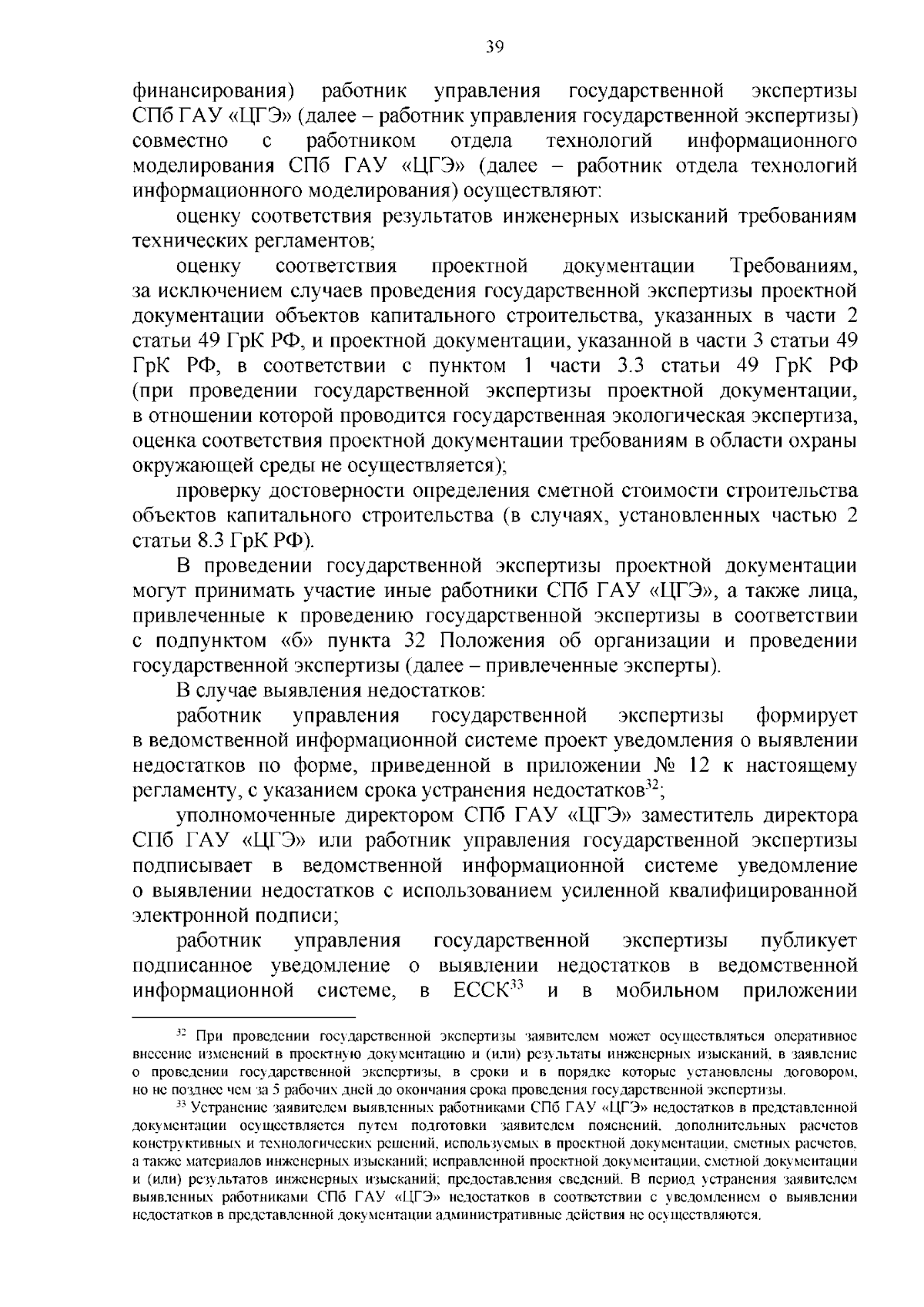 39

финансирования) работник управления государственной экспертизы СПб ГАУ «ЦГЭ» (далее – работник управления государственной экспертизы) совместно с работником отдела технологий информационного моделирования СПб ГАУ «ЦГЭ» (далее – работник отдела технологий информационного моделирования) осуществляют:

оценку соответствия результатов инженерных изысканий требованиям технических регламентов;

оценку соответствия проектной документации Требованиям, за исключением случаев проведения государственной экспертизы проектной документации объектов капитального строительства, указанных в части 2 статьи 49 ГрК РФ, и проектной документации, указанной в части 3 статьи 49 ГрК РФ, в соответствии с пунктом 1 части 3.3 статьи 49 ГрК РФ (при проведении государственной экспертизы проектной документации, в отношении которой проводится государственная экологическая экспертиза, оценка соответствия проектной документации требованиям в области охраны окружающей среды не осуществляется);

проверку достоверности определения сметной стоимости строительства объектов капитального строительства (в случаях, установленных частью 2 статьи 8.3 ГрК РФ).

В проведении государственной экспертизы проектной документации могут принимать участие иные работники СПб ГАУ «ЦГЭ», а также лица, привлеченные к проведению государственной экспертизы в соответствии с подпунктом «б» пункта 32 Положения об организации и проведении государственной экспертизы (далее – привлеченные эксперты).

В случае выявления недостатков:

работник управления государственной экспертизы формирует в ведомственной информационной системе проект уведомления о выявлении недостатков по форме, приведенной в приложении № 12 к настоящему регламенту, с указанием срока устранения недостатков$^{32}$;

уполномоченные директором СПб ГАУ «ЦГЭ» заместитель директора СПб ГАУ «ЦГЭ» или работник управления государственной экспертизы подписывает в ведомственной информационной системе уведомление о выявлении недостатков с использованием усиленной квалифицированной электронной подписи;

работник управления государственной экспертизы публикует подписанное уведомление о выявлении недостатков в ведомственной информационной системе, в ЕССК$^{33}$ и в мобильном приложении

$^{32}$ При проведении государственной экспертизы заявителем может осуществляться оперативное внесение изменений в проектную документацию и (или) результаты инженерных изысканий, в заявление о проведении государственной экспертизы, в сроки и в порядке которые установлены договором, но не позднее чем за 5 рабочих дней до окончания срока проведения государственной экспертизы.

$^{33}$ Устранение заявителем выявленных работниками СПб ГАУ «ЦГЭ» недостатков в представленной документации осуществляется путем подготовки заявителем пояснений, дополнительных расчетов конструктивных и технологических решений, используемых в проектной документации, сметных расчетов, а также материалов инженерных изысканий; исправленной проектной документации, сметной документации и (или) результатов инженерных изысканий; предоставления сведений. В период устранения заявителем выявленных работниками СПб ГАУ «ЦГЭ» недостатков в соответствии с уведомлением о выявлении недостатков в представленной документации административные действия не осуществляются.